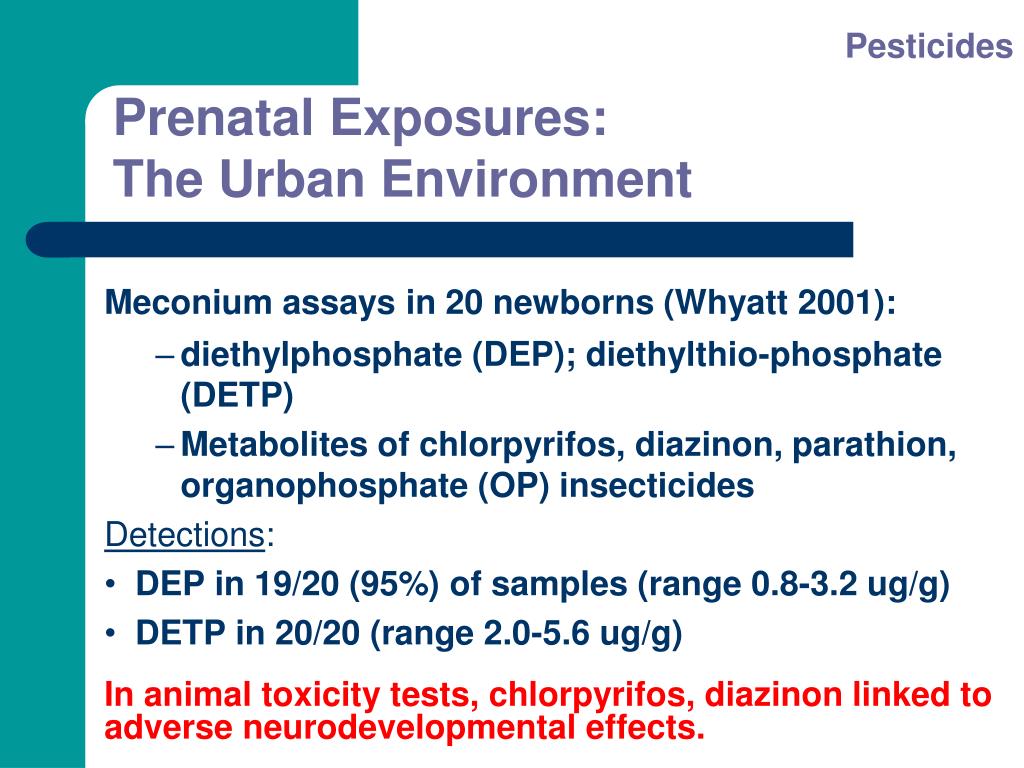 Pesticides

Prenatal Exposures:
The Urban Environment

Meconium assays in 20 newborns (Whyatt 2001):

– diethylphosphate (DEP); diethylthio-phosphate (DETP)

– Metabolites of chlorpyrifos, diazinon, parathion, organophosphate (OP) insecticides

Detections:

• DEP in 19/20 (95%) of samples (range 0.8-3.2 ug/g)

• DETP in 20/20 (range 2.0-5.6 ug/g)

In animal toxicity tests, chlorpyrifos, diazinon linked to adverse neurodevelopmental effects.